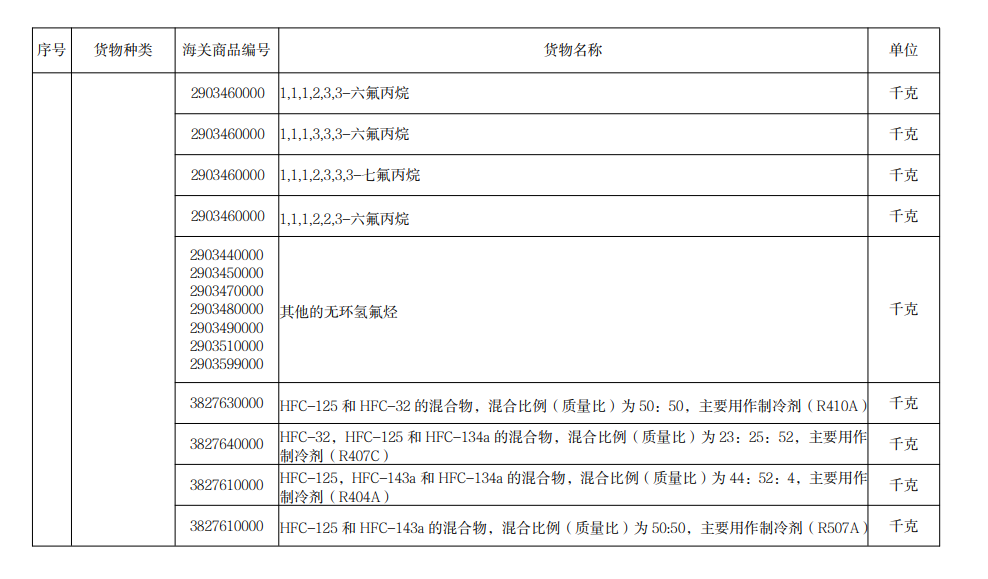 | 序号 | 货物种类 | 海关商品编号 | 货物名称 | 单位 |
|---|---|---|---|---|
| | | 2903460000 | 1,1,1,2,3,3-六氟丙烷 | 千克 |
| | | 2903460000 | 1,1,1,3,3,3-六氟丙烷 | 千克 |
| | | 2903460000 | 1,1,1,2,3,3,3-七氟丙烷 | 千克 |
| | | 2903460000 | 1,1,1,2,2,3-六氟丙烷 | 千克 |
| | | 2903440000 2903450000 2903470000 2903480000 2903490000 2903510000 2903599000 | 其他的无环氢氟烃 | 千克 |
| | | 3827630000 | HFC-125 和 HFC-32 的混合物，混合比例（质量比）为 50：50，主要用作制冷剂（R410A） | 千克 |
| | | 3827640000 | HFC-32，HFC-125 和 HFC-134a 的混合物，混合比例（质量比）为 23：25：52，主要用作制冷剂（R407C） | 千克 |
| | | 3827610000 | HFC-125，HFC-143a 和 HFC-134a 的混合物，混合比例（质量比）为 44：52：4，主要用作制冷剂（R404A） | 千克 |
| | | 3827610000 | HFC-125 和 HFC-143a 的混合物，混合比例（质量比）为 50:50，主要用作制冷剂（R507A） | 千克 |